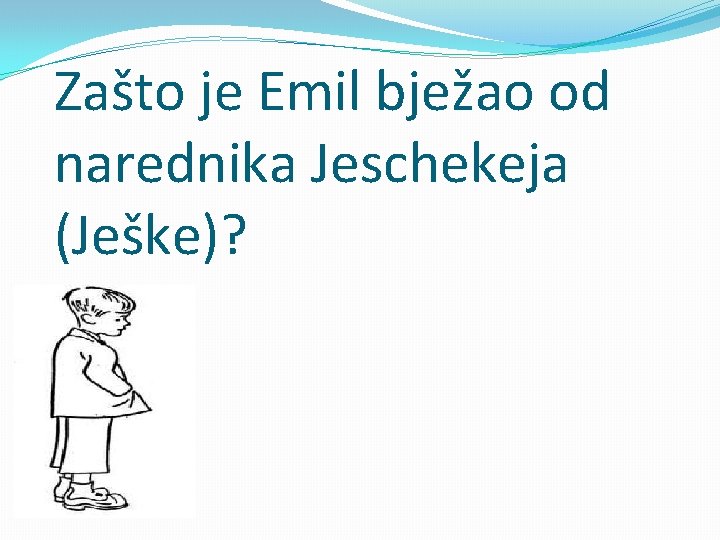 Zašto je Emil bježao od narednika Jeschekeja (Ješke)?